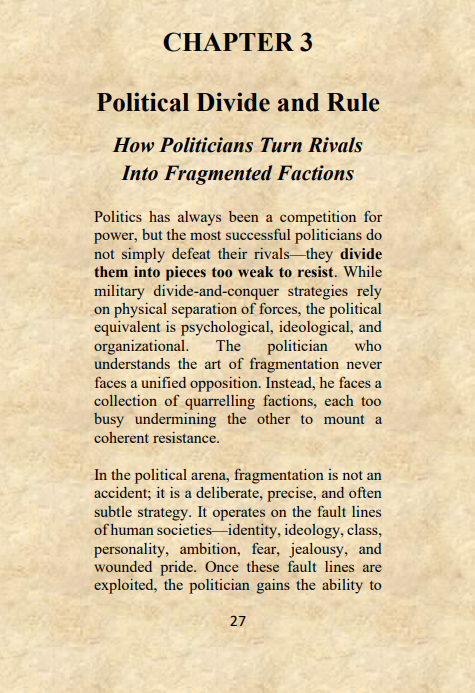 CHAPTER 3

Political Divide and Rule

How Politicians Turn Rivals Into Fragmented Factions

Politics has always been a competition for power, but the most successful politicians do not simply defeat their rivals—they divide them into pieces too weak to resist. While military divide-and-conquer strategies rely on physical separation of forces, the political equivalent is psychological, ideological, and organizational. The politician who understands the art of fragmentation never faces a unified opposition. Instead, he faces a collection of quarrelling factions, each too busy undermining the other to mount a coherent resistance.

In the political arena, fragmentation is not an accident; it is a deliberate, precise, and often subtle strategy. It operates on the fault lines of human societies—identity, ideology, class, personality, ambition, fear, jealousy, and wounded pride. Once these fault lines are exploited, the politician gains the ability to

27